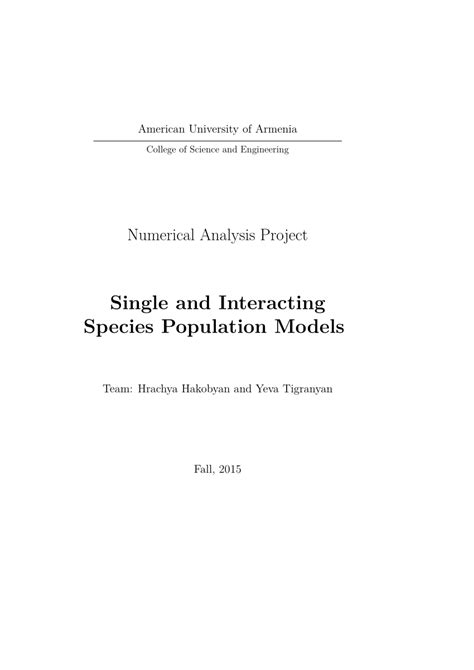 American University of Armenia

College of Science and Engineering

Numerical Analysis Project

Single and Interacting Species Population Models

Team: Hrachya Hakobyan and Yeva Tigranyan

Fall, 2015